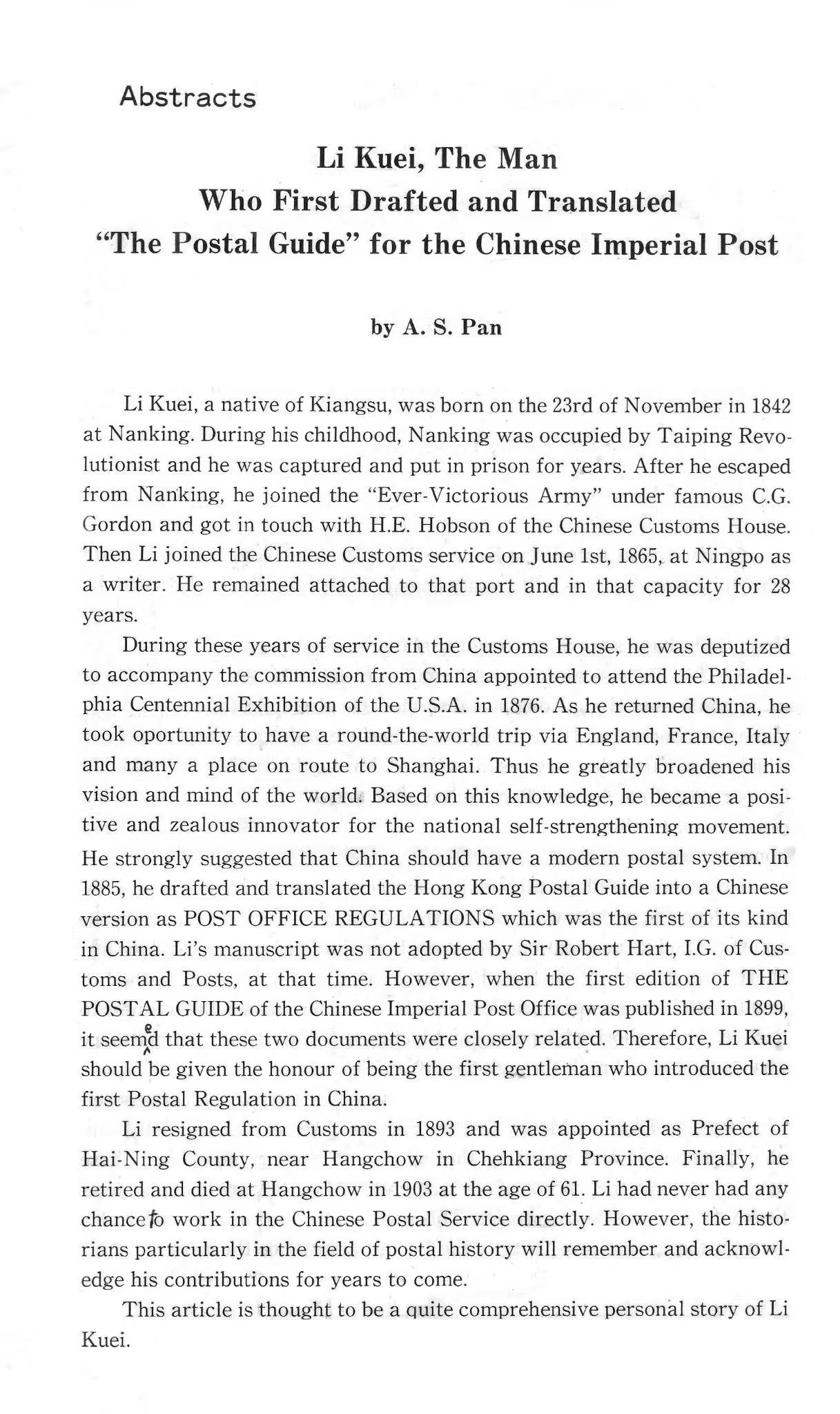 Abstracts

Li Kuei, The Man
Who First Drafted and Translated
"The Postal Guide" for the Chinese Imperial Post

by A. S. Pan

Li Kuei, a native of Kiangsu, was born on the 23rd of November in 1842 at Nanking. During his childhood, Nanking was occupied by Taiping Revolutionist and he was captured and put in prison for years. After he escaped from Nanking, he joined the "Ever-Victorious Army" under famous C.G. Gordon and got in touch with H.E. Hobson of the Chinese Customs House. Then Li joined the Chinese Customs service on June 1st, 1865, at Ningpo as a writer. He remained attached to that port and in that capacity for 28 years.

During these years of service in the Customs House, he was deputized to accompany the commission from China appointed to attend the Philadelphia Centennial Exhibition of the U.S.A. in 1876. As he returned China, he took oportunity to have a round-the-world trip via England, France, Italy and many a place on route to Shanghai. Thus he greatly broadened his vision and mind of the world. Based on this knowledge, he became a positive and zealous innovator for the national self-strengthening movement. He strongly suggested that China should have a modern postal system. In 1885, he drafted and translated the Hong Kong Postal Guide into a Chinese version as POST OFFICE REGULATIONS which was the first of its kind in China. Li's manuscript was not adopted by Sir Robert Hart, I.G. of Customs and Posts, at that time. However, when the first edition of THE POSTAL GUIDE of the Chinese Imperial Post Office was published in 1899, it seemed that these two documents were closely related. Therefore, Li Kuei should be given the honour of being the first gentleman who introduced the first Postal Regulation in China.

Li resigned from Customs in 1893 and was appointed as Prefect of Hai-Ning County, near Hangchow in Chehkiang Province. Finally, he retired and died at Hangchow in 1903 at the age of 61. Li had never had any chance to work in the Chinese Postal Service directly. However, the historians particularly in the field of postal history will remember and acknowledge his contributions for years to come.

This article is thought to be a quite comprehensive personal story of Li Kuei.